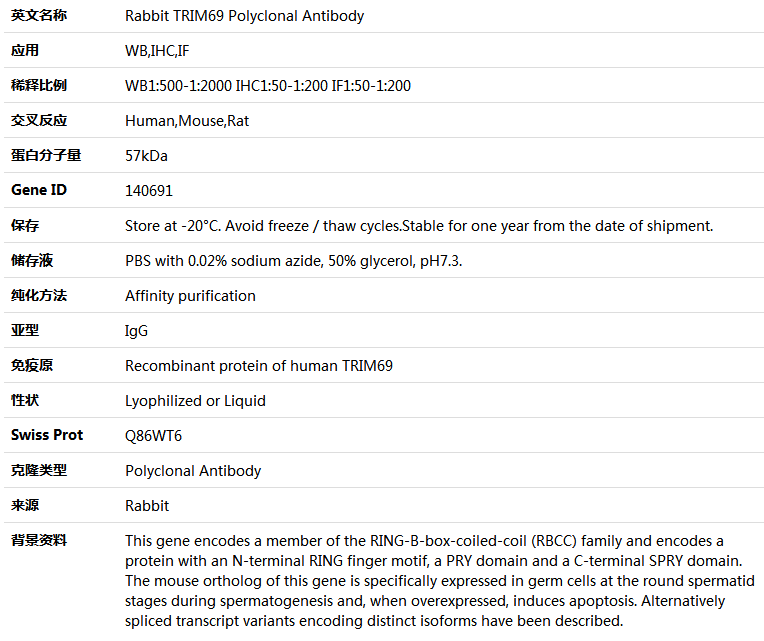 | 英文名称 | Rabbit TRIM69 Polyclonal Antibody |
|---|---|
| 应用 | WB,IHC,IF |
| 稀释比例 | WB1:500-1:2000 IHC1:50-1:200 IF1:50-1:200 |
| 交叉反应 | Human,Mouse,Rat |
| 蛋白分子量 | 57kDa |
| Gene ID | 140691 |
| 保存 | Store at -20°C. Avoid freeze / thaw cycles.Stable for one year from the date of shipment. |
| 储存液 | PBS with 0.02% sodium azide, 50% glycerol, pH7.3. |
| 纯化方法 | Affinity purification |
| 亚型 | IgG |
| 免疫原 | Recombinant protein of human TRIM69 |
| 性状 | Lyophilized or Liquid |
| Swiss Prot | Q86WT6 |
| 克隆类型 | Polyclonal Antibody |
| 来源 | Rabbit |
| 背景资料 | This gene encodes a member of the RING-B-box-coiled-coil (RBCC) family and encodes a protein with an N-terminal RING finger motif, a PRY domain and a C-terminal SPRY domain. The mouse ortholog of this gene is specifically expressed in germ cells at the round spermatid stages during spermatogenesis and, when overexpressed, induces apoptosis. Alternatively spliced transcript variants encoding distinct isoforms have been described. |